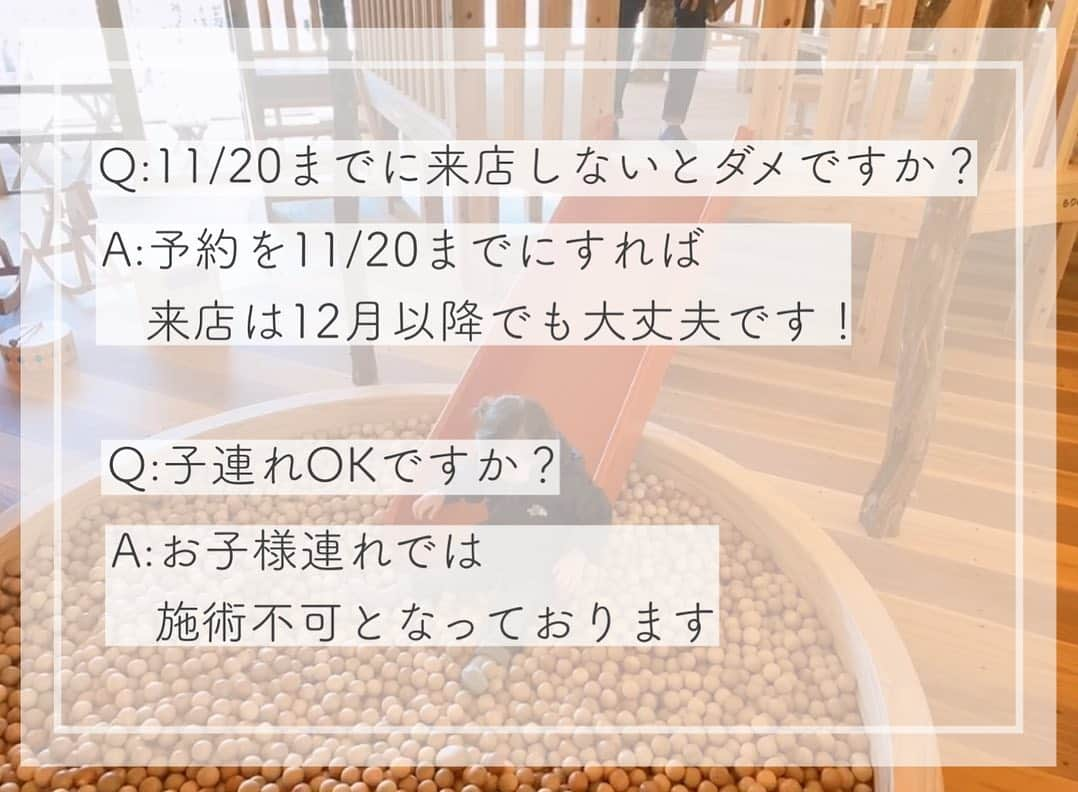 Q:11/20までに来店しないとダメですか？

A:予約を11/20までにすれば
来店は12月以降でも大丈夫です！

Q:子連れOKですか？

A:お子様連れでは
施術不可となっております